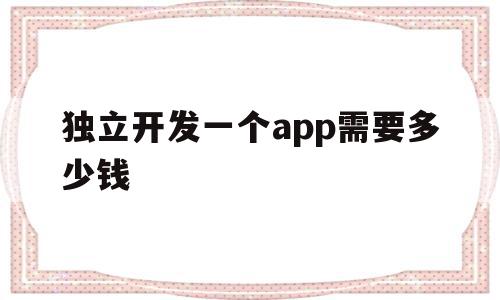 独立开发一个app需要多少钱